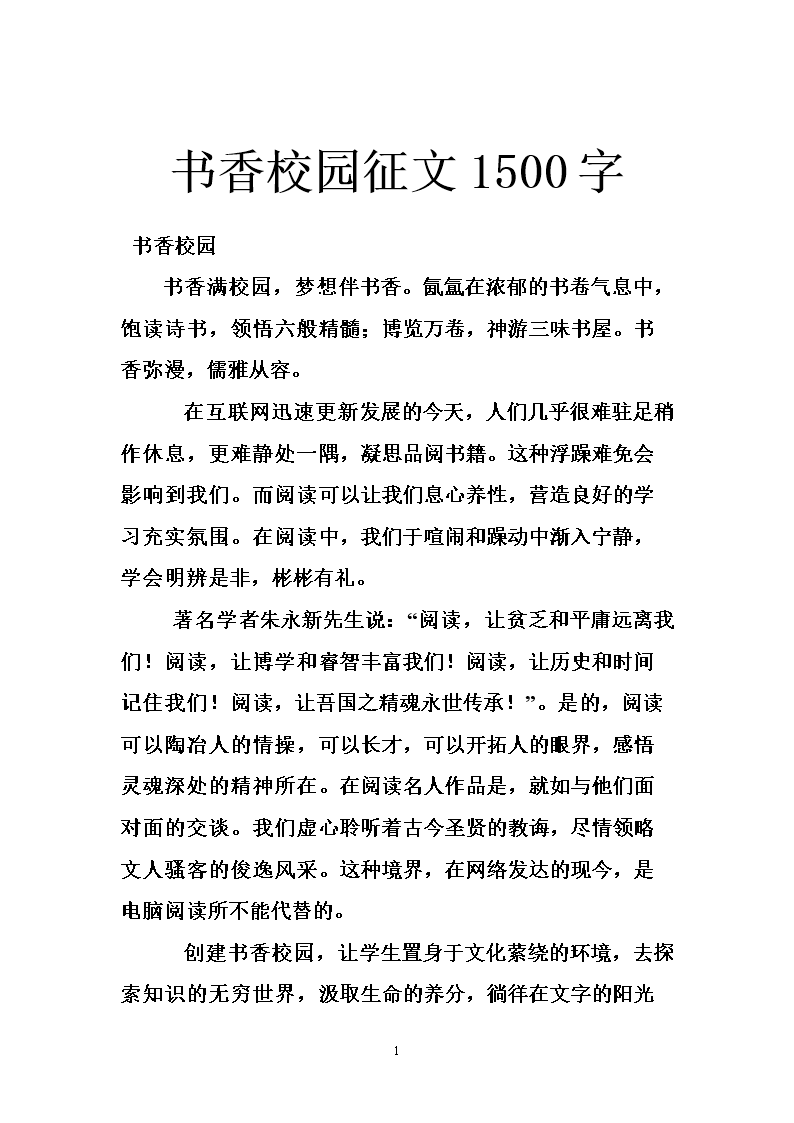 书香校园征文1500字

书香校园

书香满校园，梦想伴书香。氤氲在浓郁的书卷气息中，饱读诗书，领悟六般精髓；博览万卷，神游三味书屋。书香弥漫，儒雅从容。

在互联网迅速更新发展的今天，人们几乎很难驻足稍作休息，更难静处一隅，凝思品阅书籍。这种浮躁难免会影响到我们。而阅读可以让我们息心养性，营造良好的学习充实氛围。在阅读中，我们于喧闹和躁动中渐入宁静，学会明辨是非，彬彬有礼。

著名学者朱永新先生说：“阅读，让贫乏和平庸远离我们！阅读，让博学和睿智丰富我们！阅读，让历史和时间记住我们！阅读，让吾国之精魂永世传承！”。是的，阅读可以陶冶人的情操，可以长才，可以开拓人的眼界，感悟灵魂深处的精神所在。在阅读名人作品是，就如与他们面对面的交谈。我们虚心聆听着古今圣贤的教诲，尽情领略文人骚客的俊逸风采。这种境界，在网络发达的现今，是电脑阅读所不能代替的。

创建书香校园，让学生置身于文化萦绕的环境，去探索知识的无穷世界，汲取生命的养分，徜徉在文字的阳光

1